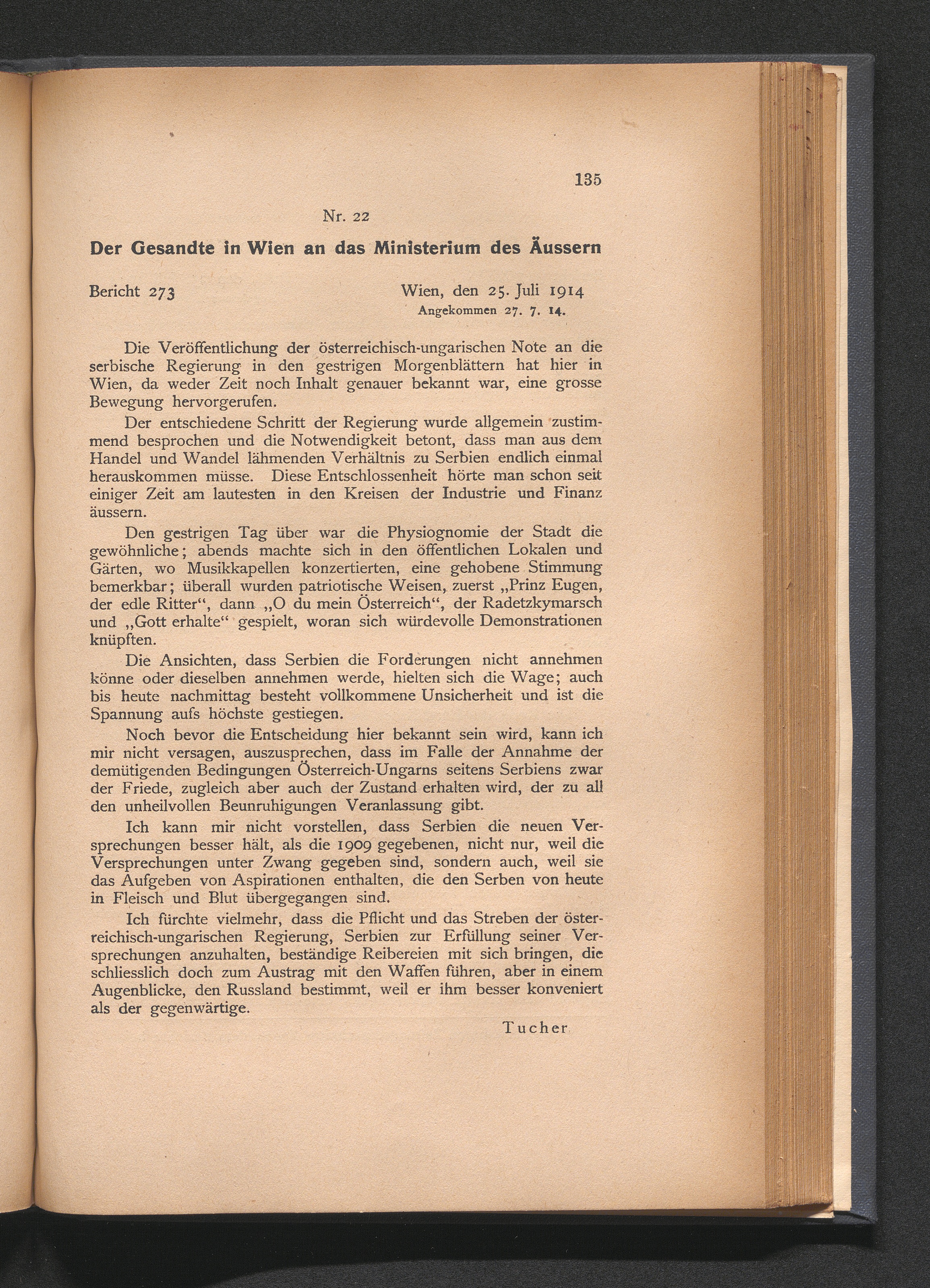 135

Nr. 22

Der Gesandte in Wien an das Ministerium des Äussern

Bericht 273 Wien, den 25. Juli 1914
Angekommen 27. 7. 14.

Die Veröffentlichung der österreichisch-ungarischen Note an die serbische Regierung in den gestrigen Morgenblättern hat hier in Wien, da weder Zeit noch Inhalt genauer bekannt war, eine grosse Bewegung hervorgerufen.

Der entschiedene Schritt der Regierung wurde allgemein zustimmend besprochen und die Notwendigkeit betont, dass man aus dem Handel und Wandel lähmenden Verhältnis zu Serbien endlich einmal herauskommen müsse. Diese Entschlossenheit hörte man schon seit einiger Zeit am lautesten in den Kreisen der Industrie und Finanz äussern.

Den gestrigen Tag über war die Physiognomie der Stadt die gewöhnliche; abends machte sich in den öffentlichen Lokalen und Gärten, wo Musikkapellen konzertierten, eine gehobene Stimmung bemerkbar; überall wurden patriotische Weisen, zuerst „Prinz Eugen, der edle Ritter“, dann „O du mein Österreich“, der Radetzkymarsch und „Gott erhalte“ gespielt, woran sich würdevolle Demonstrationen knüpften.

Die Ansichten, dass Serbien die Forderungen nicht annehmen könne oder dieselben annehmen werde, hielten sich die Wage; auch bis heute nachmittag besteht vollkommene Unsicherheit und ist die Spannung aufs höchste gestiegen.

Noch bevor die Entscheidung hier bekannt sein wird, kann ich mir nicht versagen, auszusprechen, dass im Falle der Annahme der demütigenden Bedingungen Österreich-Ungarns seitens Serbiens zwar der Friede, zugleich aber auch der Zustand erhalten wird, der zu all den unheilvollen Beunruhigungen Veranlassung gibt.

Ich kann mir nicht vorstellen, dass Serbien die neuen Versprechungen besser hält, als die 1909 gegebenen, nicht nur, weil die Versprechungen unter Zwang gegeben sind, sondern auch, weil sie das Aufgeben von Aspirationen enthalten, die den Serben von heute in Fleisch und Blut übergegangen sind.

Ich fürchte vielmehr, dass die Pflicht und das Streben der österreichisch-ungarischen Regierung, Serbien zur Erfüllung seiner Versprechungen anzuhalten, beständige Reibereien mit sich bringen, die schliesslich doch zum Austrag mit den Waffen führen, aber in einem Augenblicke, den Russland bestimmt, weil er ihm besser konveniert als der gegenwärtige.

Tucher